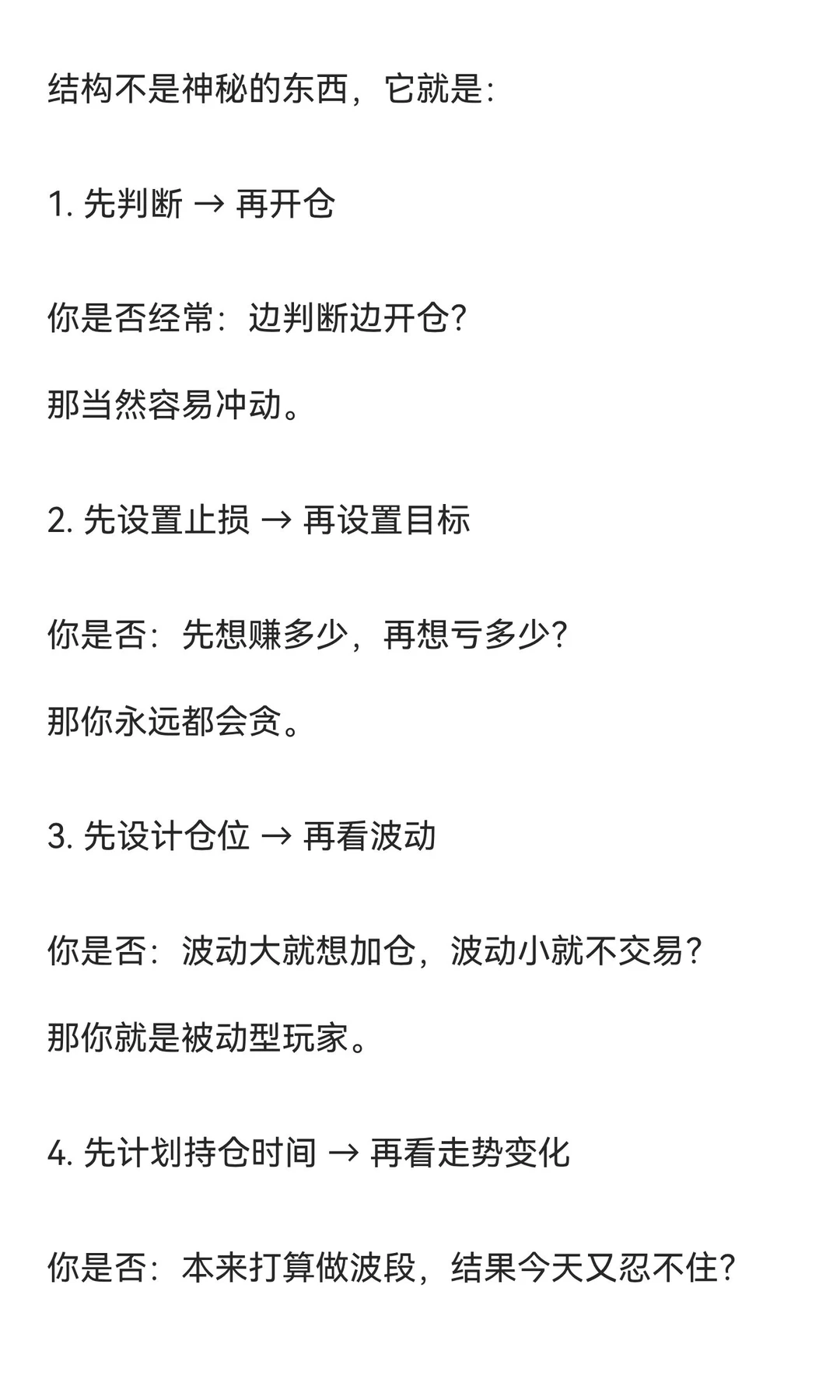 结构不是神秘的东西，它就是：

1. 先判断 → 再开仓

你是否经常：边判断边开仓？

那当然容易冲动。

2. 先设置止损 → 再设置目标

你是否：先想赚多少，再想亏多少？

那你永远都会贪。

3. 先设计仓位 → 再看波动

你是否：波动大就想加仓，波动小就不交易？

那你就是被动型玩家。

4. 先计划持仓时间 → 再看走势变化

你是否：本来打算做波段，结果今天又忍不住？